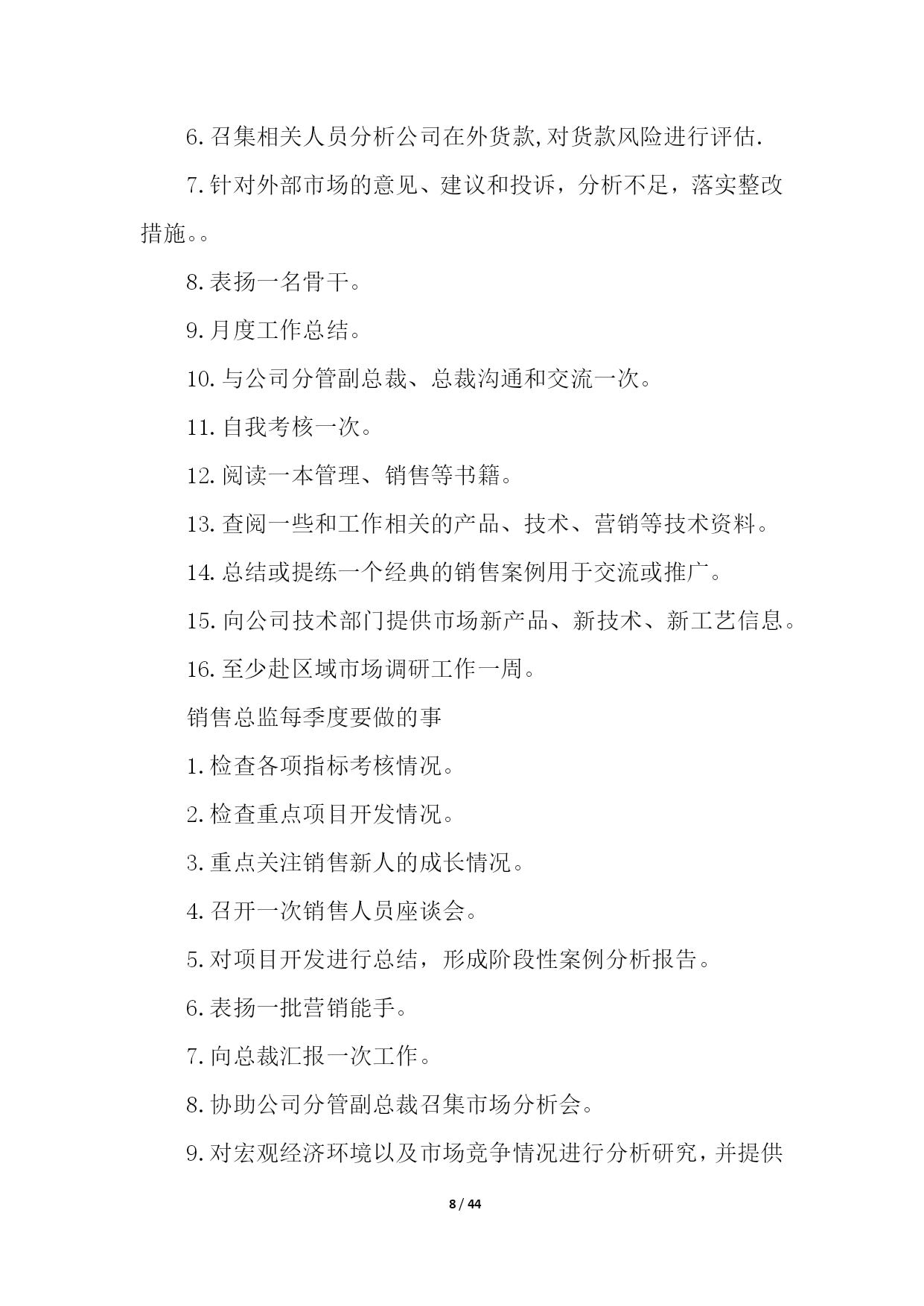 6.召集相关人员分析公司在外货款,对货款风险进行评估.

7.针对外部市场的意见、建议和投诉，分析不足，落实整改措施。。

8.表扬一名骨干。

9.月度工作总结。

10.与公司分管副总裁、总裁沟通和交流一次。

11.自我考核一次。

12.阅读一本管理、销售等书籍。

13.查阅一些和工作相关的产品、技术、营销等技术资料。

14.总结或提练一个经典的销售案例用于交流或推广。

15.向公司技术部门提供市场新产品、新技术、新工艺信息。

16.至少赴区域市场调研工作一周。

销售总监每季度要做的事

1.检查各项指标考核情况。

2.检查重点项目开发情况。

3.重点关注销售新人的成长情况。

4.召开一次销售人员座谈会。

5.对项目开发进行总结，形成阶段性案例分析报告。

6.表扬一批营销能手。

7.向总裁汇报一次工作。

8.协助公司分管副总裁召集市场分析会。

9.对宏观经济环境以及市场竞争情况进行分析研究，并提供

8 / 44